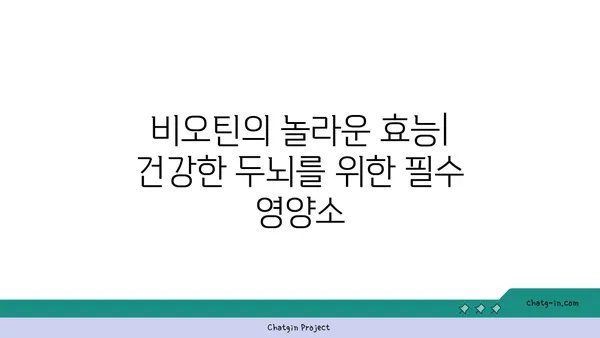 비오틴의 놀라운 효능| 건강한 두뇌를 위한 필수 영양소

chatg-in.com

Chatgin Project